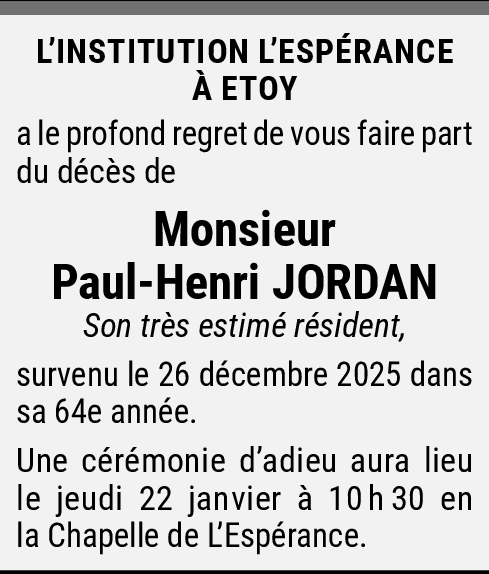 L'INSTITUTION L'ESPÉRANCE
À ETOY

a le profond regret de vous faire part du décès de

Monsieur
Paul-Henri JORDAN

Son très estimé résident,

survenu le 26 décembre 2025 dans sa 64e année.

Une cérémonie d'adieu aura lieu le jeudi 22 janvier à 10 h 30 en la Chapelle de L'Espérance.